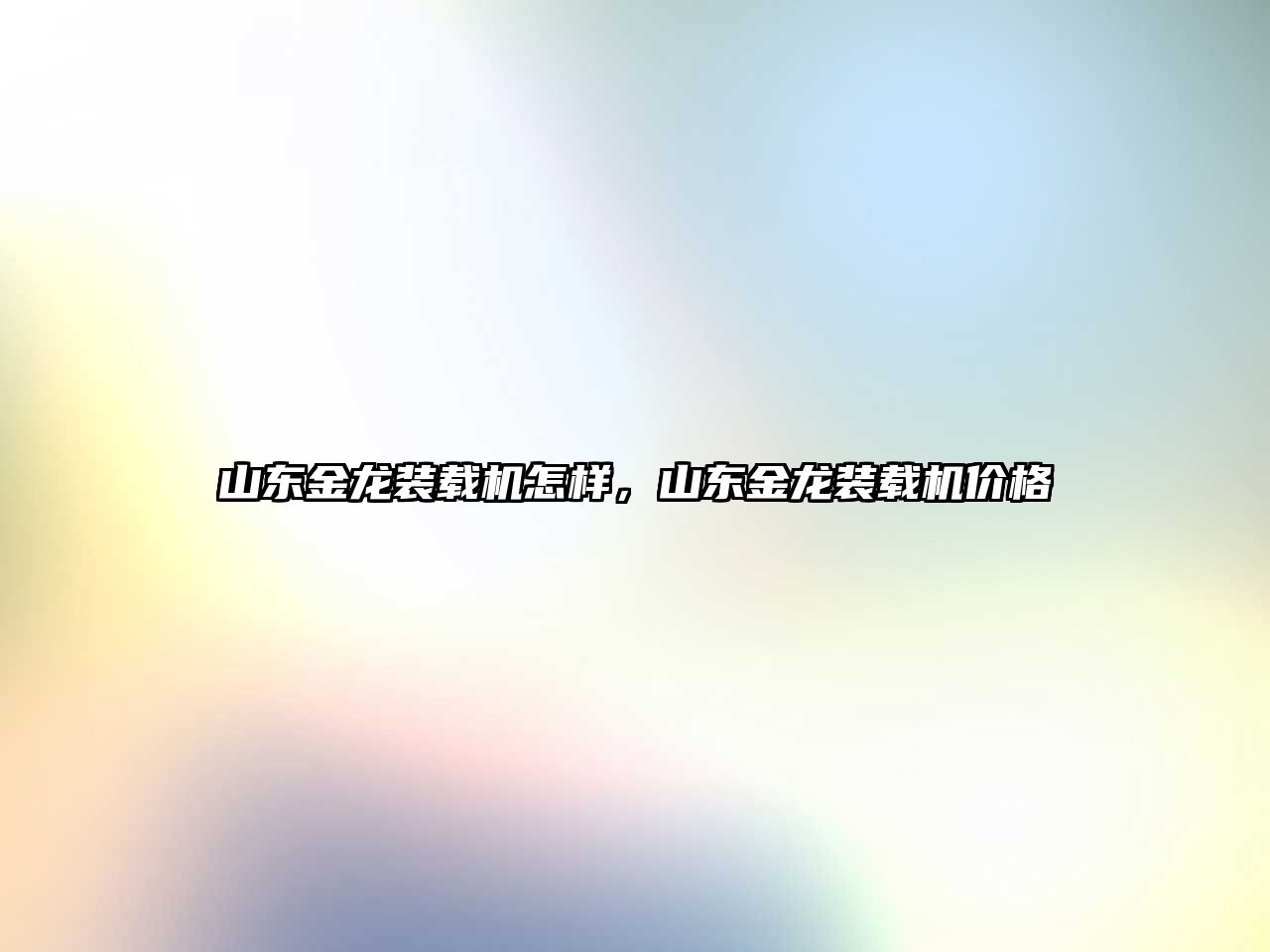 山东金龙装载机怎样，山东金龙装载机价格